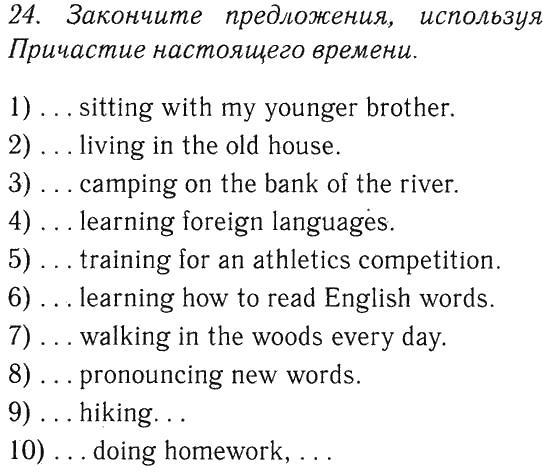 24. Закончите предложения, используя Причастие настоящего времени.

1) . . . sitting with my younger brother.
2) . . . living in the old house.
3) . . . camping on the bank of the river.
4) . . . learning foreign languages.
5) . . . training for an athletics competition.
6) . . . learning how to read English words.
7) . . . walking in the woods every day.
8) . . . pronouncing new words.
9) . . . hiking. . .
10) . . . doing homework, . . .